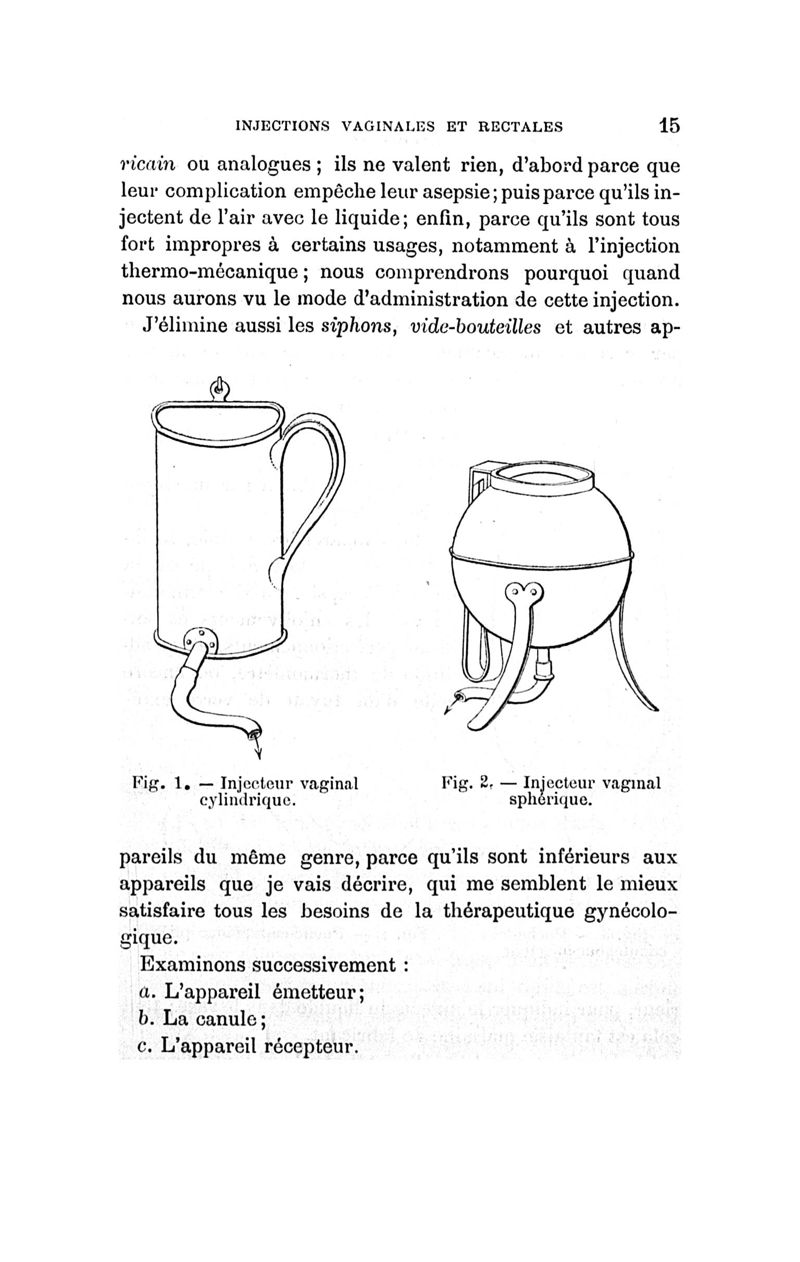 INJECTIONS VAGINALES ET RECTALES 15

ricain ou analogues ; ils ne valent rien, d'abord parce que leur complication empêche leur asepsie ; puis parce qu'ils injectent de l'air avec le liquide ; enfin, parce qu'ils sont tous fort impropres à certains usages, notamment à l'injection thermo-mécanique ; nous comprendrons pourquoi quand nous aurons vu le mode d'administration de cette injection.

J'élimine aussi les siphons, vide-bouteilles et autres ap-

Fig. 1. — Injecteur vaginal cylindrique.

Fig. 2. — Injecteur vaginal sphérique.

pareils du même genre, parce qu'ils sont inférieurs aux appareils que je vais décrire, qui me semblent le mieux satisfaire tous les besoins de la thérapeutique gynécologique.

Examinons successivement :

a. L'appareil émetteur ;

b. La canule ;

c. L'appareil récepteur.